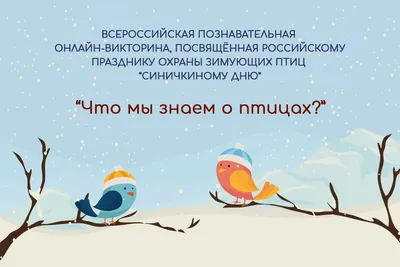 ВСЕРОССИЙСКАЯ ПОЗНАВАТЕЛЬНАЯ ОНЛАЙН-ВИКТОРИНА, ПОСВЯЩЁННАЯ РОССИЙСКОМУ ПРАЗДНИКУ ОХРАНЫ ЗИМУЮЩИХ ПТИЦ "СИНИЧКИНОМУ ДНЮ"

"Что мы знаем о птицах?"